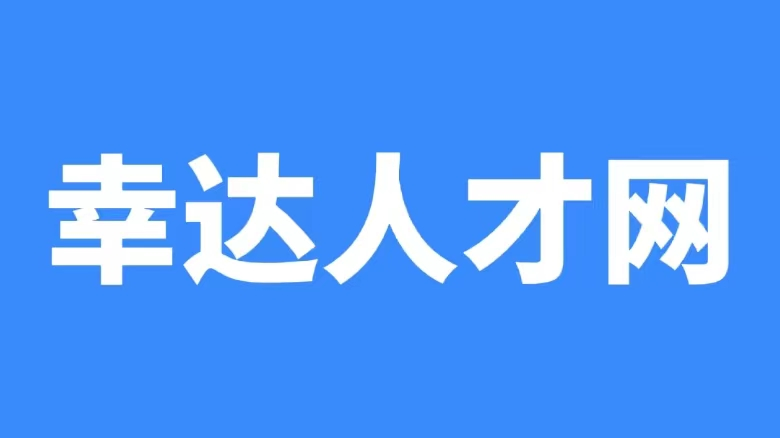 幸达人才网